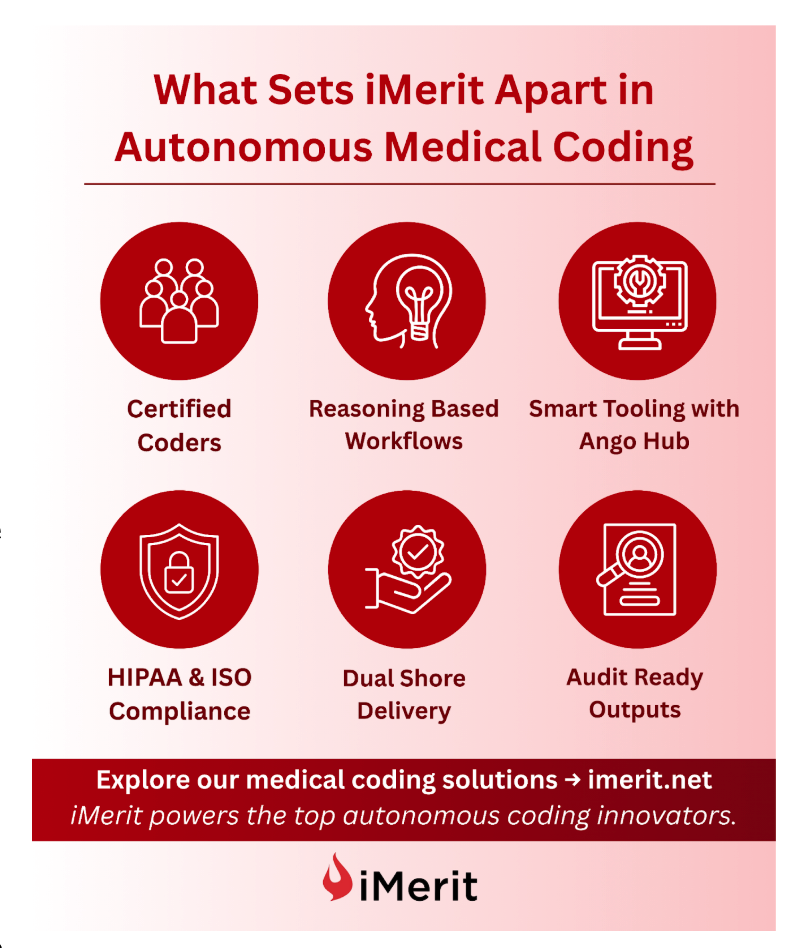 What Sets iMerit Apart in Autonomous Medical Coding

Certified Coders

Reasoning Based Workflows

Smart Tooling with Ango Hub

HIPAA & ISO Compliance

Dual Shore Delivery

Audit Ready Outputs

Explore our medical coding solutions → imerit.net
iMerit powers the top autonomous coding innovators.

iMerit